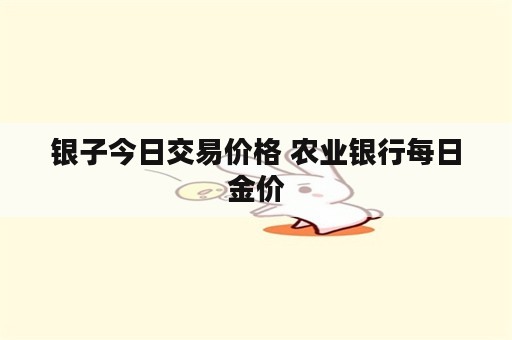 银子今日交易价格 农业银行每日金价